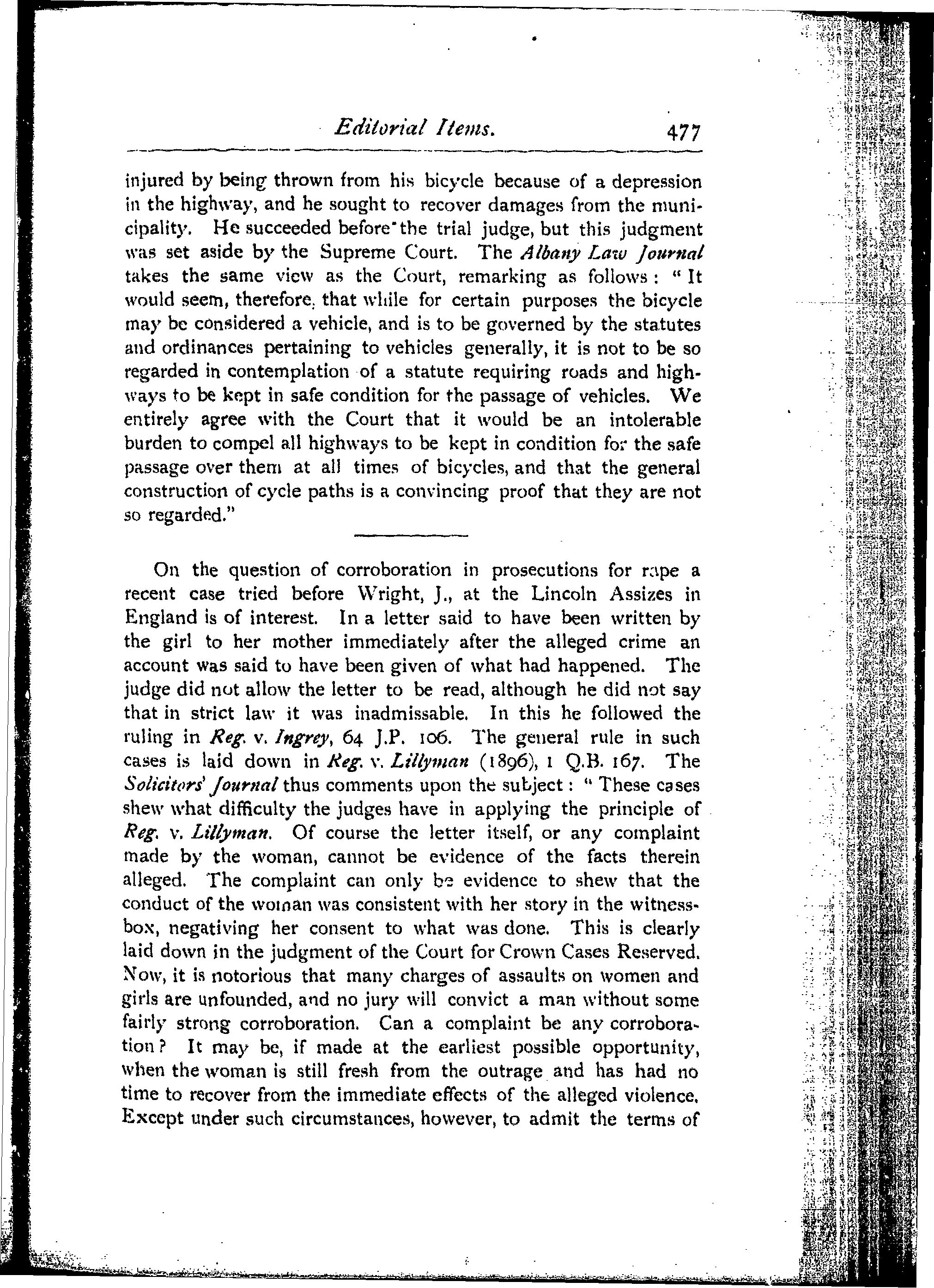 Editorial Items. 477

injured by being thrown from his bicycle because of a depression in the highway, and he sought to recover damages from the municipality. He succeeded before the trial judge, but this judgment was set aside by the Supreme Court. The Albany Law Journal takes the same view as the Court, remarking as follows: "It would seem, therefore, that while for certain purposes the bicycle may be considered a vehicle, and is to be governed by the statutes and ordinances pertaining to vehicles generally, it is not to be so regarded in contemplation of a statute requiring roads and highways to be kept in safe condition for the passage of vehicles. We entirely agree with the Court that it would be an intolerable burden to compel all highways to be kept in condition for the safe passage over them at all times of bicycles, and that the general construction of cycle paths is a convincing proof that they are not so regarded."

On the question of corroboration in prosecutions for rape a recent case tried before Wright, J., at the Lincoln Assizes in England is of interest. In a letter said to have been written by the girl to her mother immediately after the alleged crime an account was said to have been given of what had happened. The judge did not allow the letter to be read, although he did not say that in strict law it was inadmissable. In this he followed the ruling in Reg. v. Ingrey, 64 J.P. 106. The general rule in such cases is laid down in Reg. v. Lillyman (1896), 1 Q.B. 167. The Solicitors' Journal thus comments upon the subject: "These cases shew what difficulty the judges have in applying the principle of Reg. v. Lillyman. Of course the letter itself, or any complaint made by the woman, cannot be evidence of the facts therein alleged. The complaint can only be evidence to shew that the conduct of the woman was consistent with her story in the witness-box, negativing her consent to what was done. This is clearly laid down in the judgment of the Court for Crown Cases Reserved. Now, it is notorious that many charges of assaults on women and girls are unfounded, and no jury will convict a man without some fairly strong corroboration. Can a complaint be any corroboration? It may be, if made at the earliest possible opportunity, when the woman is still fresh from the outrage and has had no time to recover from the immediate effects of the alleged violence. Except under such circumstances, however, to admit the terms of